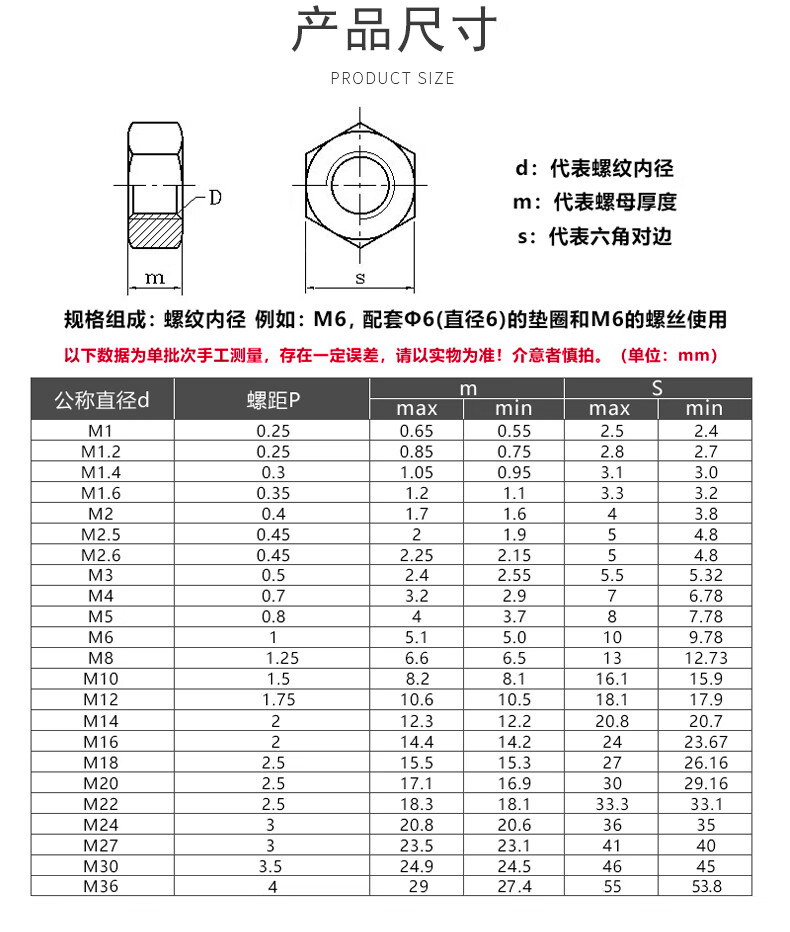 产品尺寸

PRODUCT SIZE

D

m

s

d：代表螺纹内径
m：代表螺母厚度
s：代表六角对边

规格组成：螺纹内径 例如：M6，配套Φ6(直径6)的垫圈和M6的螺丝使用

以下数据为单批次手工测量，存在一定误差，请以实物为准！介意者慎拍。（单位：mm）

| 公称直径d | 螺距P | m max | m min | S max | S min |
|---|---|---|---|---|---|
| M1 | 0.25 | 0.65 | 0.55 | 2.5 | 2.4 |
| M1.2 | 0.25 | 0.85 | 0.75 | 2.8 | 2.7 |
| M1.4 | 0.3 | 1.05 | 0.95 | 3.1 | 3.0 |
| M1.6 | 0.35 | 1.2 | 1.1 | 3.3 | 3.2 |
| M2 | 0.4 | 1.7 | 1.6 | 4 | 3.8 |
| M2.5 | 0.45 | 2 | 1.9 | 5 | 4.8 |
| M2.6 | 0.45 | 2.25 | 2.15 | 5 | 4.8 |
| M3 | 0.5 | 2.4 | 2.55 | 5.5 | 5.32 |
| M4 | 0.7 | 3.2 | 2.9 | 7 | 6.78 |
| M5 | 0.8 | 4 | 3.7 | 8 | 7.78 |
| M6 | 1 | 5.1 | 5.0 | 10 | 9.78 |
| M8 | 1.25 | 6.6 | 6.5 | 13 | 12.73 |
| M10 | 1.5 | 8.2 | 8.1 | 16.1 | 15.9 |
| M12 | 1.75 | 10.6 | 10.5 | 18.1 | 17.9 |
| M14 | 2 | 12.3 | 12.2 | 20.8 | 20.7 |
| M16 | 2 | 14.4 | 14.2 | 24 | 23.67 |
| M18 | 2.5 | 15.5 | 15.3 | 27 | 26.16 |
| M20 | 2.5 | 17.1 | 16.9 | 30 | 29.16 |
| M22 | 2.5 | 18.3 | 18.1 | 33.3 | 33.1 |
| M24 | 3 | 20.8 | 20.6 | 36 | 35 |
| M27 | 3 | 23.5 | 23.1 | 41 | 40 |
| M30 | 3.5 | 24.9 | 24.5 | 46 | 45 |
| M36 | 4 | 29 | 27.4 | 55 | 53.8 |